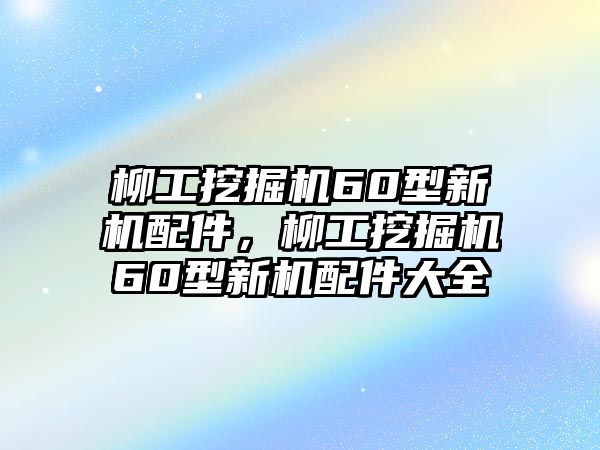 柳工挖掘机60型新机配件，柳工挖掘机60型新机配件大全